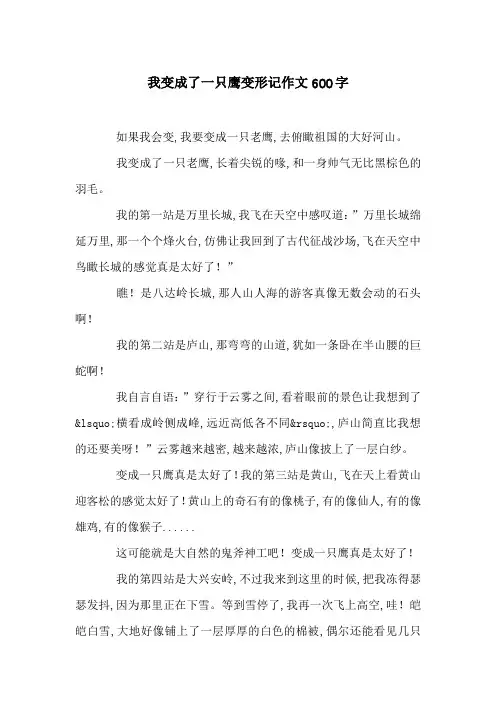 我变成了一只鹰变形记作文600字

如果我会变,我要变成一只老鹰,去俯瞰祖国的大好河山。

我变成了一只老鹰,长着尖锐的喙,和一身帅气无比黑棕色的羽毛。

我的第一站是万里长城,我飞在天空中感叹道:”万里长城绵延万里,那一个个烽火台,仿佛让我回到了古代征战沙场,飞在天空中鸟瞰长城的感觉真是太好了!”

瞧!是八达岭长城,那人山人海的游客真像无数会动的石头啊!

我的第二站是庐山,那弯弯的山道,犹如一条卧在半山腰的巨蛇啊!

我自言自语:”穿行于云雾之间,看着眼前的景色让我想到了&lsquo;横看成岭侧成峰,远近高低各不同&rsquo;,庐山简直比我想的还要美呀!”云雾越来越密,越来越浓,庐山像披上了一层白纱。

变成一只鹰真是太好了!我的第三站是黄山,飞在天上看黄山迎客松的感觉太好了!黄山上的奇石有的像桃子,有的像仙人,有的像雄鸡,有的像猴子......

这可能就是大自然的鬼斧神工吧!变成一只鹰真是太好了!

我的第四站是大兴安岭,不过我来到这里的时候,把我冻得瑟瑟发抖,因为那里正在下雪。等到雪停了,我再一次飞上高空,哇!皑皑白雪,大地好像铺上了一层厚厚的白色的棉被,偶尔还能看见几只